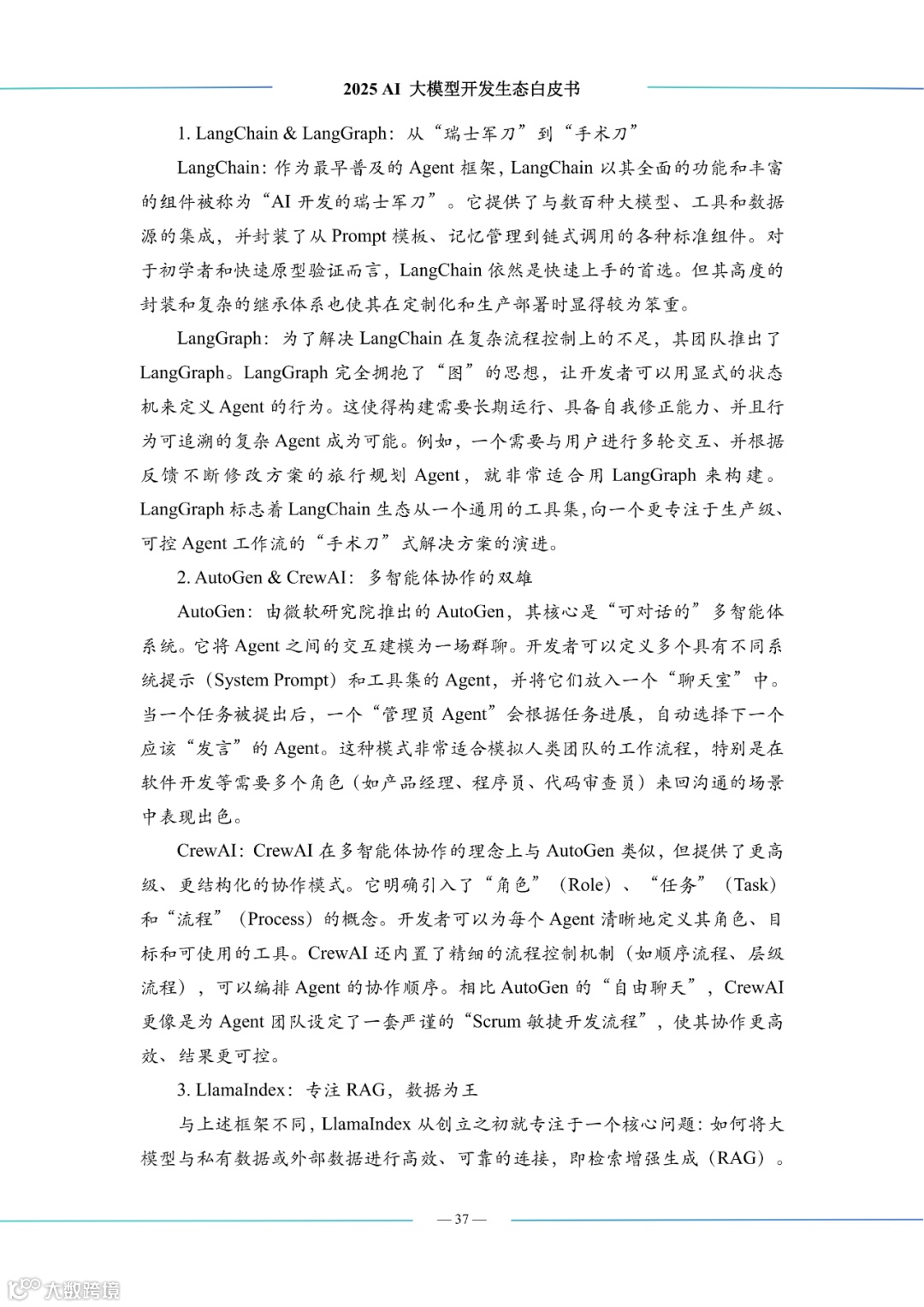 2025 AI 大模型开发生态白皮书

1. LangChain & LangGraph：从“瑞士军刀”到“手术刀”

LangChain：作为最早普及的 Agent 框架，LangChain 以其全面的功能和丰富的组件被称为“AI 开发的瑞士军刀”。它提供了与数百种大模型、工具和数据源的集成，并封装了从 Prompt 模板、记忆管理到链式调用的各种标准组件。对于初学者和快速原型验证而言，LangChain 依然是快速上手的首选。但其高度的封装和复杂的继承体系也使其在定制化和生产部署时显得较为笨重。

LangGraph：为了解决 LangChain 在复杂流程控制上的不足，其团队推出了 LangGraph。LangGraph 完全拥抱了“图”的思想，让开发者可以用显式的状态机来定义 Agent 的行为。这使得构建需要长期运行、具备自我修正能力、并且行为可追溯的复杂 Agent 成为可能。例如，一个需要与用户进行多轮交互、并根据反馈不断修改方案的旅行规划 Agent，就非常适合用 LangGraph 来构建。LangGraph 标志着 LangChain 生态从一个通用的工具集，向一个更专注于生产级、可控 Agent 工作流的“手术刀”式解决方案的演进。

2. AutoGen & CrewAI：多智能体协作的双雄

AutoGen：由微软研究院推出的 AutoGen，其核心是“可对话的”多智能体系统。它将 Agent 之间的交互建模为一场群聊。开发者可以定义多个具有不同系统提示（System Prompt）和工具集的 Agent，并将它们放入一个“聊天室”中。当一个任务被提出后，一个“管理员 Agent”会根据任务进展，自动选择下一个应该“发言”的 Agent。这种模式非常适合模拟人类团队的工作流程，特别是在软件开发等需要多个角色（如产品经理、程序员、代码审查员）来回沟通的场景中表现出色。

CrewAI：CrewAI 在多智能体协作的理念上与 AutoGen 类似，但提供了更高级、更结构化的协作模式。它明确引入了“角色”（Role）、“任务”（Task）和“流程”（Process）的概念。开发者可以为每个 Agent 清晰地定义其角色、目标和可使用的工具。CrewAI 还内置了精细的流程控制机制（如顺序流程、层级流程），可以编排 Agent 的协作顺序。相比 AutoGen 的“自由聊天”，CrewAI 更像是为 Agent 团队设定了一套严谨的“Scrum 敏捷开发流程”，使其协作更高效、结果更可控。

3. LlamaIndex：专注 RAG，数据为王

与上述框架不同，LlamaIndex 从创立之初就专注于一个核心问题：如何将大模型与私有数据或外部数据进行高效、可靠的连接，即检索增强生成（RAG）。

— 37 —

大数跨境